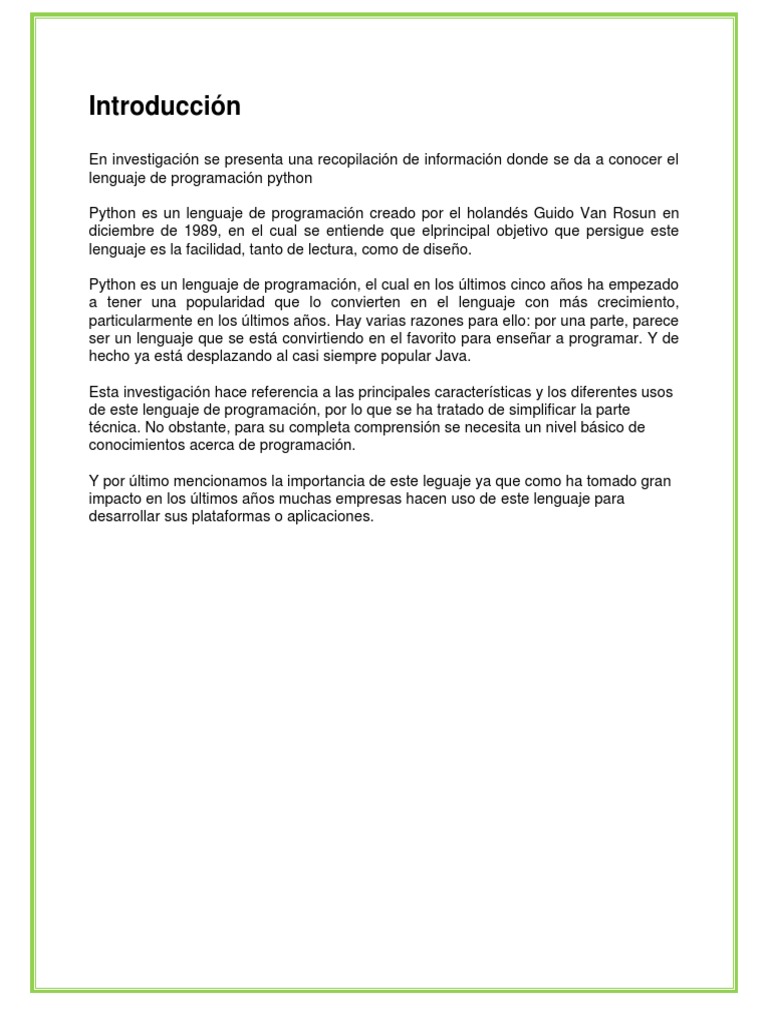 Introducción

En investigación se presenta una recopilación de información donde se da a conocer el lenguaje de programación python

Python es un lenguaje de programación creado por el holandés Guido Van Rosun en diciembre de 1989, en el cual se entiende que elprincipal objetivo que persigue este lenguaje es la facilidad, tanto de lectura, como de diseño.

Python es un lenguaje de programación, el cual en los últimos cinco años ha empezado a tener una popularidad que lo convierten en el lenguaje con más crecimiento, particularmente en los últimos años. Hay varias razones para ello: por una parte, parece ser un lenguaje que se está convirtiendo en el favorito para enseñar a programar. Y de hecho ya está desplazando al casi siempre popular Java.

Esta investigación hace referencia a las principales características y los diferentes usos de este lenguaje de programación, por lo que se ha tratado de simplificar la parte técnica. No obstante, para su completa comprensión se necesita un nivel básico de conocimientos acerca de programación.

Y por último mencionamos la importancia de este leguaje ya que como ha tomado gran impacto en los últimos años muchas empresas hacen uso de este lenguaje para desarrollar sus plataformas o aplicaciones.